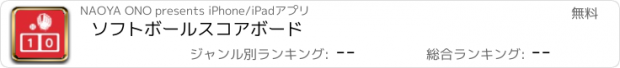 1 0

NAOYA ONO presents iPhone/iPadアプリ

無料

ソフトボールスコアボード

ジャンル別ランキング: --

総合ランキング: --